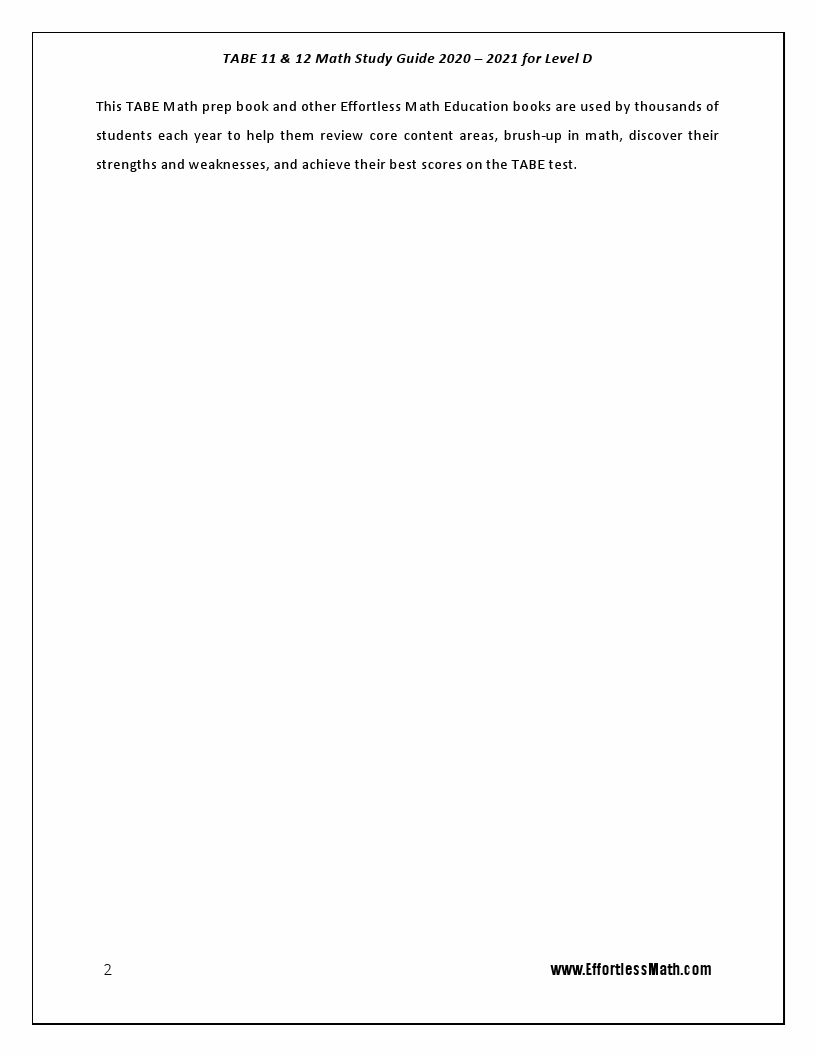 TABE 11 & 12 Math Study Guide 2020 – 2021 for Level D

This TABE Math prep book and other Effortless Math Education books are used by thousands of students each year to help them review core content areas, brush-up in math, discover their strengths and weaknesses, and achieve their best scores on the TABE test.

2

www.EffortlessMath.com